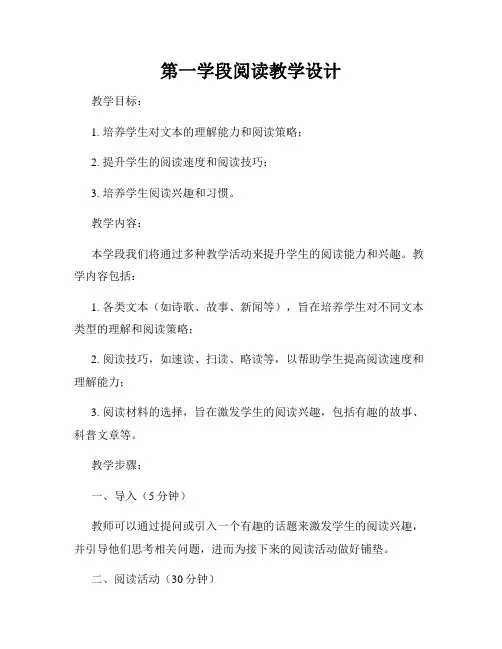 第一学段阅读教学设计

教学目标：

1. 培养学生对文本的理解能力和阅读策略；

2. 提升学生的阅读速度和阅读技巧；

3. 培养学生阅读兴趣和习惯。

教学内容：

本学段我们将通过多种教学活动来提升学生的阅读能力和兴趣。教学内容包括：

1. 各类文本（如诗歌、故事、新闻等），旨在培养学生对不同文本类型的理解和阅读策略；

2. 阅读技巧，如速读、扫读、略读等，以帮助学生提高阅读速度和理解能力；

3. 阅读材料的选择，旨在激发学生的阅读兴趣，包括有趣的故事、科普文章等。

教学步骤：

一、导入（5 分钟）

教师可以通过提问或引入一个有趣的话题来激发学生的阅读兴趣，并引导他们思考相关问题，进而为接下来的阅读活动做好铺垫。

二、阅读活动（30 分钟）